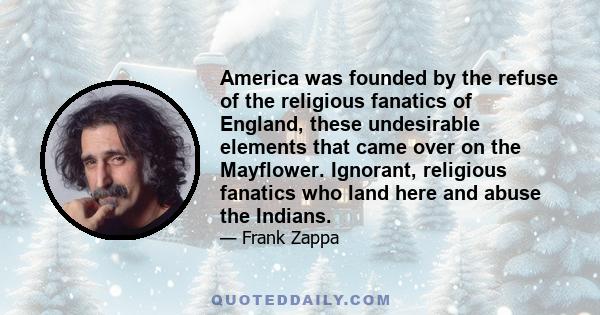 America was founded by the refuse of the religious fanatics of England, these undesirable elements that came over on the Mayflower. Ignorant, religious fanatics who land here and abuse the Indians.

— Frank Zappa

QUOTEDDAILY.COM